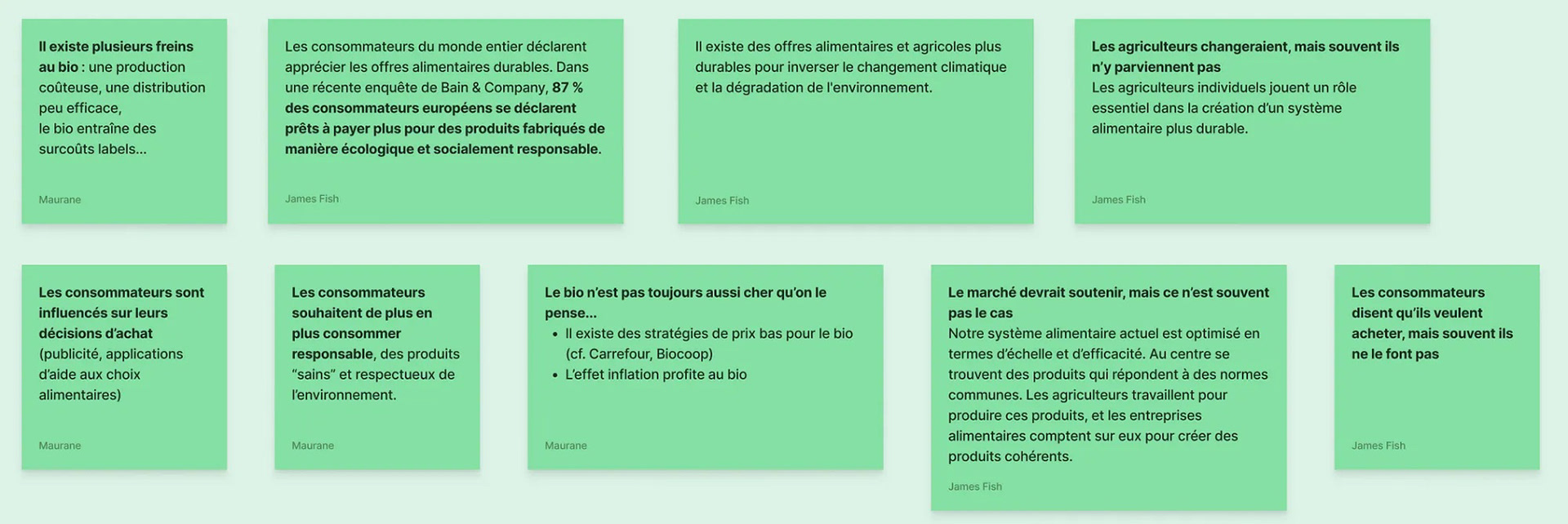 Il existe plusieurs freins au bio : une production coûteuse, une distribution peu efficace,
le bio entraîne des surcoûts labels...

Maurane

Les consommateurs du monde entier déclarent apprécier les offres alimentaires durables. Dans une récente enquête de Bain & Company, 87 % des consommateurs européens se déclarent prêts à payer plus pour des produits fabriqués de manière écologique et socialement responsable.

James Fish

Il existe des offres alimentaires et agricoles plus durables pour inverser le changement climatique et la dégradation de l'environnement.

James Fish

Les agriculteurs changeraient, mais souvent ils n'y parviennent pas
Les agriculteurs individuels jouent un rôle essentiel dans la création d'un système alimentaire plus durable.

James Fish

Les consommateurs sont influencés sur leurs décisions d'achat (publicité, applications d'aide aux choix alimentaires)

Maurane

Les consommateurs souhaitent de plus en plus consommer responsable, des produits "sains" et respectueux de l'environnement.

Maurane

Le bio n'est pas toujours aussi cher qu'on le pense...
• Il existe des stratégies de prix bas pour le bio (cf. Carrefour, Biocoop)
• L'effet inflation profite au bio

Maurane

Le marché devrait soutenir, mais ce n'est souvent pas le cas
Notre système alimentaire actuel est optimisé en termes d'échelle et d'efficacité. Au centre se trouvent des produits qui répondent à des normes communes. Les agriculteurs travaillent pour produire ces produits, et les entreprises alimentaires comptent sur eux pour créer des produits cohérents.

James Fish

Les consommateurs disent qu'ils veulent acheter, mais souvent ils ne le font pas

James Fish